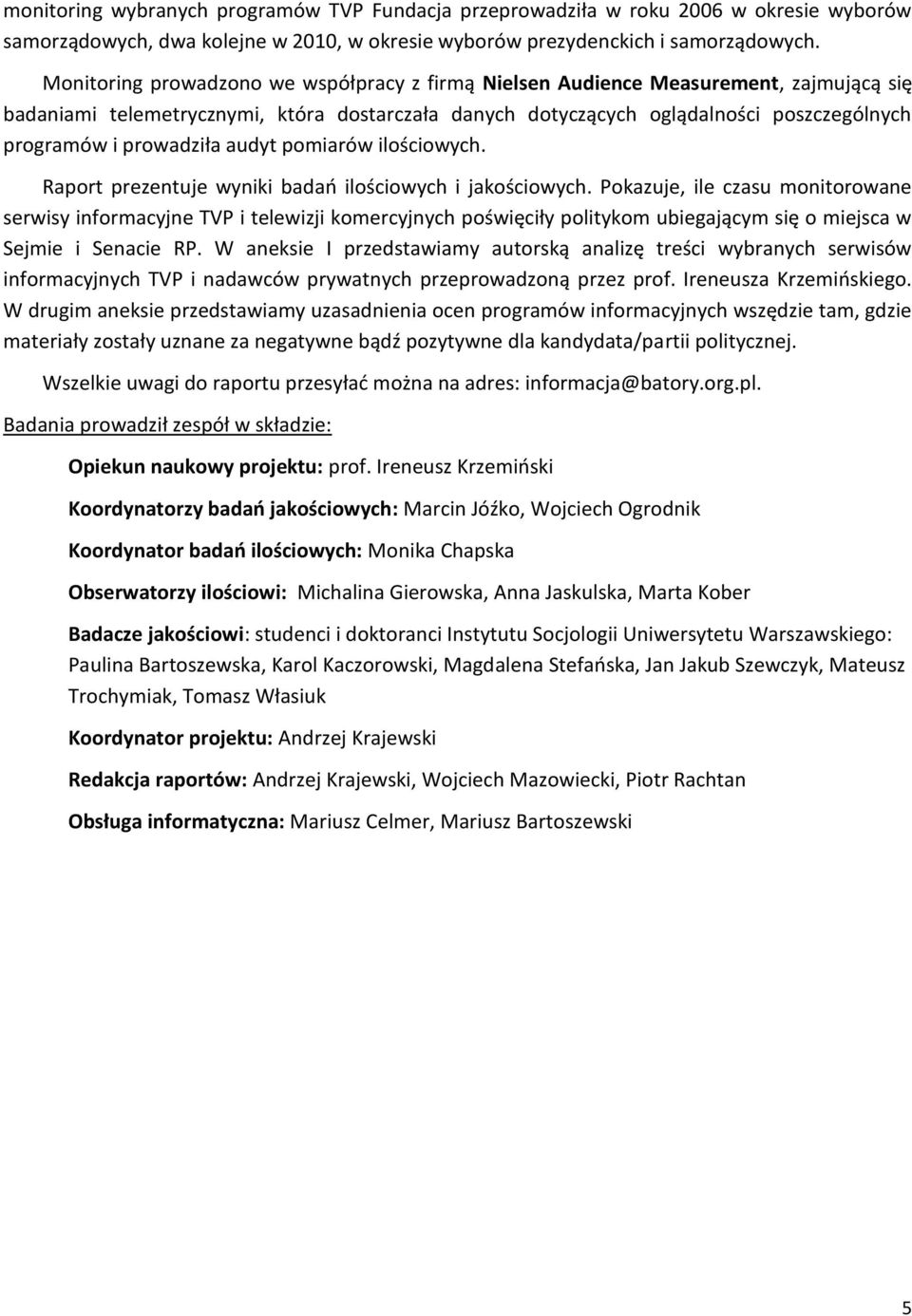 monitoring wybranych programów TVP Fundacja przeprowadziła w roku 2006 w okresie wyborów samorządowych, dwa kolejne w 2010, w okresie wyborów prezydenckich i samorządowych.

Monitoring prowadzono we współpracy z firmą Nielsen Audience Measurement, zajmującą się badaniami telemetrycznymi, która dostarczała danych dotyczących oglądalności poszczególnych programów i prowadziła audyt pomiarów ilościowych.

Raport prezentuje wyniki badań ilościowych i jakościowych. Pokazuje, ile czasu monitorowane serwisy informacyjne TVP i telewizji komercyjnych poświęciły politykom ubiegającym się o miejsca w Sejmie i Senacie RP. W aneksie I przedstawiamy autorską analizę treści wybranych serwisów informacyjnych TVP i nadawców prywatnych przeprowadzoną przez prof. Ireneusza Krzemińskiego. W drugim aneksie przedstawiamy uzasadnienia ocen programów informacyjnych wszędzie tam, gdzie materiały zostały uznane za negatywne bądź pozytywne dla kandydata/partii politycznej.

Wszelkie uwagi do raportu przesyłać można na adres: informacja@batory.org.pl.

Badania prowadził zespół w składzie:

Opiekun naukowy projektu: prof. Ireneusz Krzemiński

Koordynatorzy badań jakościowych: Marcin Jóźko, Wojciech Ogrodnik

Koordynator badań ilościowych: Monika Chapska

Obserwatorzy ilościowi: Michalina Gierowska, Anna Jaskulska, Marta Kober

Badacze jakościowi: studenci i doktoranci Instytutu Socjologii Uniwersytetu Warszawskiego: Paulina Bartoszewska, Karol Kaczorowski, Magdalena Stefańska, Jan Jakub Szewczyk, Mateusz Trochymiak, Tomasz Własiuk

Koordynator projektu: Andrzej Krajewski

Redakcja raportów: Andrzej Krajewski, Wojciech Mazowiecki, Piotr Rachtan

Obsługa informatyczna: Mariusz Celmer, Mariusz Bartoszewski

5